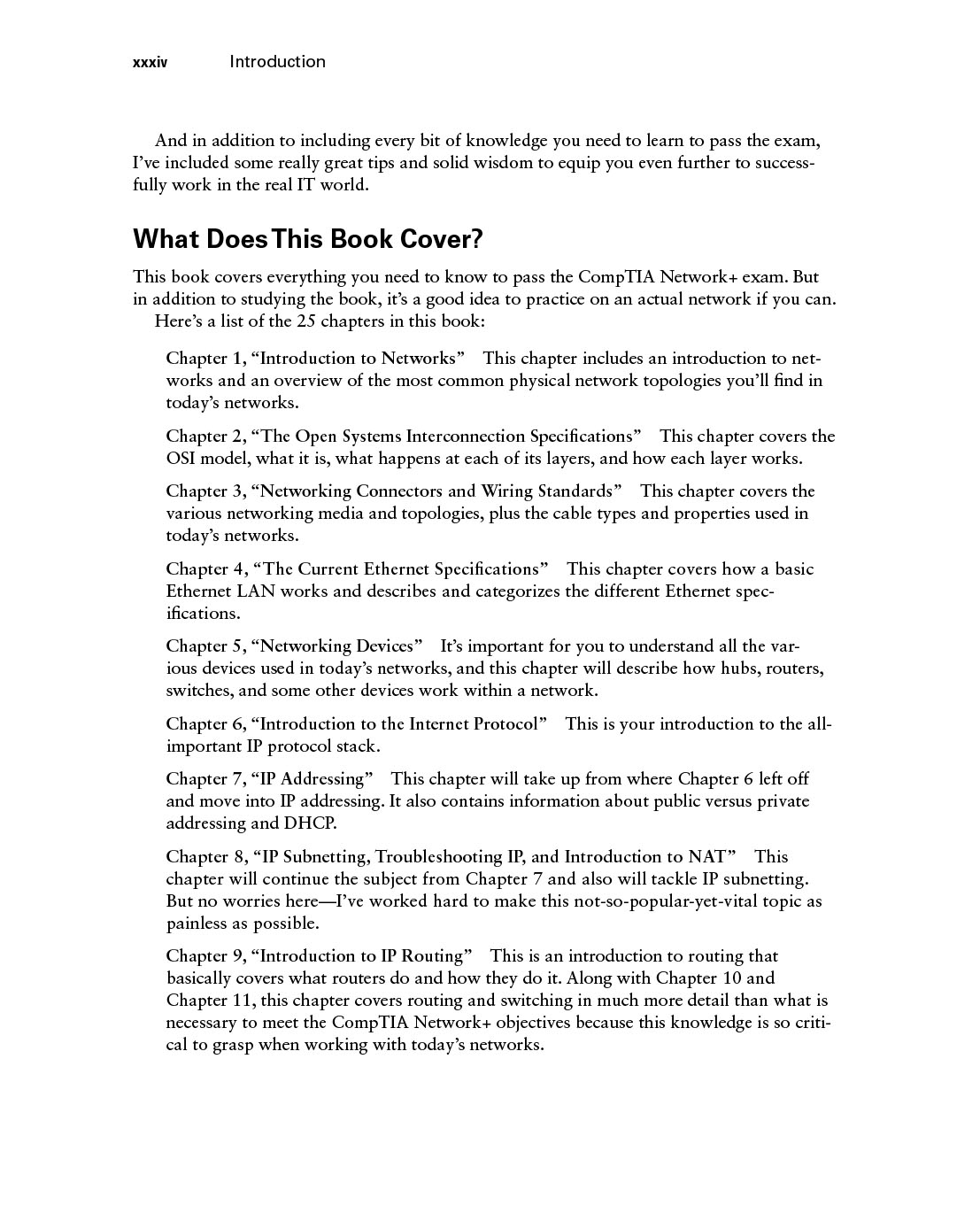 xxxiv Introduction

And in addition to including every bit of knowledge you need to learn to pass the exam, I've included some really great tips and solid wisdom to equip you even further to successfully work in the real IT world.

What Does This Book Cover?

This book covers everything you need to know to pass the CompTIA Network+ exam. But in addition to studying the book, it's a good idea to practice on an actual network if you can.

Here's a list of the 25 chapters in this book:

Chapter 1, "Introduction to Networks" This chapter includes an introduction to networks and an overview of the most common physical network topologies you'll find in today's networks.

Chapter 2, "The Open Systems Interconnection Specifications" This chapter covers the OSI model, what it is, what happens at each of its layers, and how each layer works.

Chapter 3, "Networking Connectors and Wiring Standards" This chapter covers the various networking media and topologies, plus the cable types and properties used in today's networks.

Chapter 4, "The Current Ethernet Specifications" This chapter covers how a basic Ethernet LAN works and describes and categorizes the different Ethernet specifications.

Chapter 5, "Networking Devices" It's important for you to understand all the various devices used in today's networks, and this chapter will describe how hubs, routers, switches, and some other devices work within a network.

Chapter 6, "Introduction to the Internet Protocol" This is your introduction to the all-important IP protocol stack.

Chapter 7, "IP Addressing" This chapter will take up from where Chapter 6 left off and move into IP addressing. It also contains information about public versus private addressing and DHCP.

Chapter 8, "IP Subnetting, Troubleshooting IP, and Introduction to NAT" This chapter will continue the subject from Chapter 7 and also will tackle IP subnetting. But no worries here—I've worked hard to make this not-so-popular-yet-vital topic as painless as possible.

Chapter 9, "Introduction to IP Routing" This is an introduction to routing that basically covers what routers do and how they do it. Along with Chapter 10 and Chapter 11, this chapter covers routing and switching in much more detail than what is necessary to meet the CompTIA Network+ objectives because this knowledge is so critical to grasp when working with today's networks.